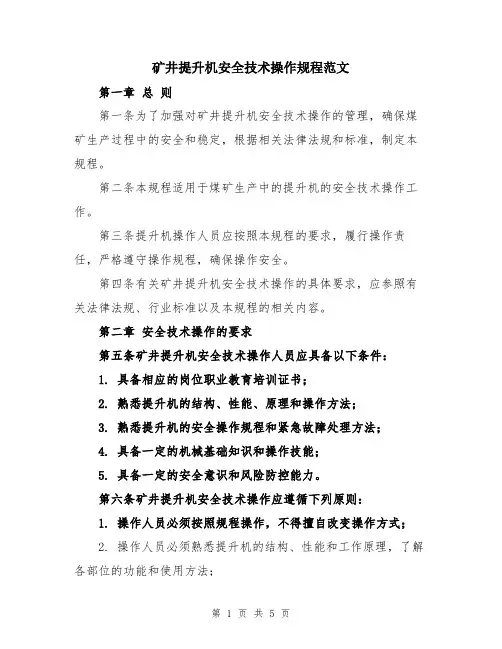 矿井提升机安全技术操作规程范文

第一章 总 则

第一条为了加强对矿井提升机安全技术操作的管理，确保煤矿生产过程中的安全和稳定，根据相关法律法规和标准，制定本规程。

第二条本规程适用于煤矿生产中的提升机的安全技术操作工作。

第三条提升机操作人员应按照本规程的要求，履行操作责任，严格遵守操作规程，确保操作安全。

第四条有关矿井提升机安全技术操作的具体要求，应参照有关法律法规、行业标准以及本规程的相关内容。

第二章 安全技术操作的要求

第五条矿井提升机安全技术操作人员应具备以下条件：

1. 具备相应的岗位职业教育培训证书；

2. 熟悉提升机的结构、性能、原理和操作方法；

3. 熟悉提升机的安全操作规程和紧急故障处理方法；

4. 具备一定的机械基础知识和操作技能；

5. 具备一定的安全意识和风险防控能力。

第六条矿井提升机安全技术操作应遵循下列原则：

1. 操作人员必须按照规程操作，不得擅自改变操作方式；

2. 操作人员必须熟悉提升机的结构、性能和工作原理，了解各部位的功能和使用方法；

第 1 页 共 5 页